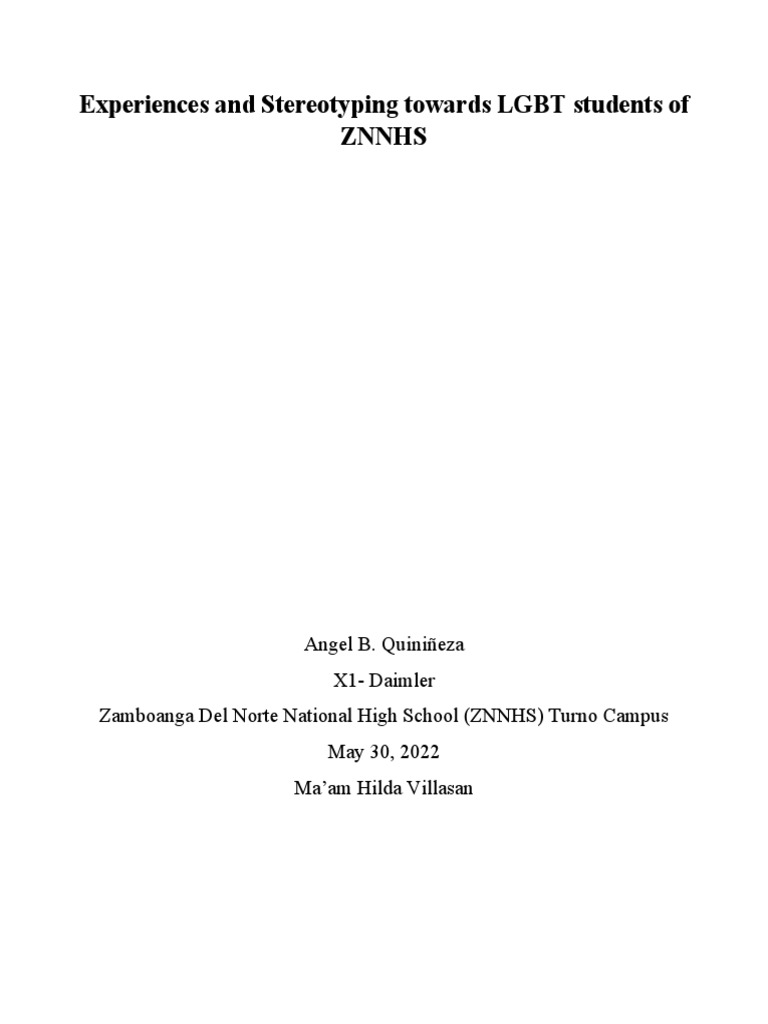 Experiences and Stereotyping towards LGBT students of ZNNHS

Angel B. Quiniñeza

X1- Daimler

Zamboanga Del Norte National High School (ZNNHS) Turno Campus

May 30, 2022

Ma'am Hilda Villasan